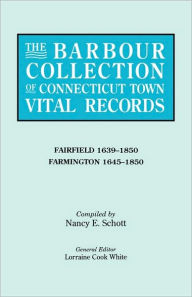 THE BARBOUR COLLECTION OF CONNECTICUT TOWN VITAL RECORDS

FAIRFIELD 1639–1850
FARMINGTON 1645–1850

Compiled by
Nancy E. Schott

General Editor
Lorraine Cook White